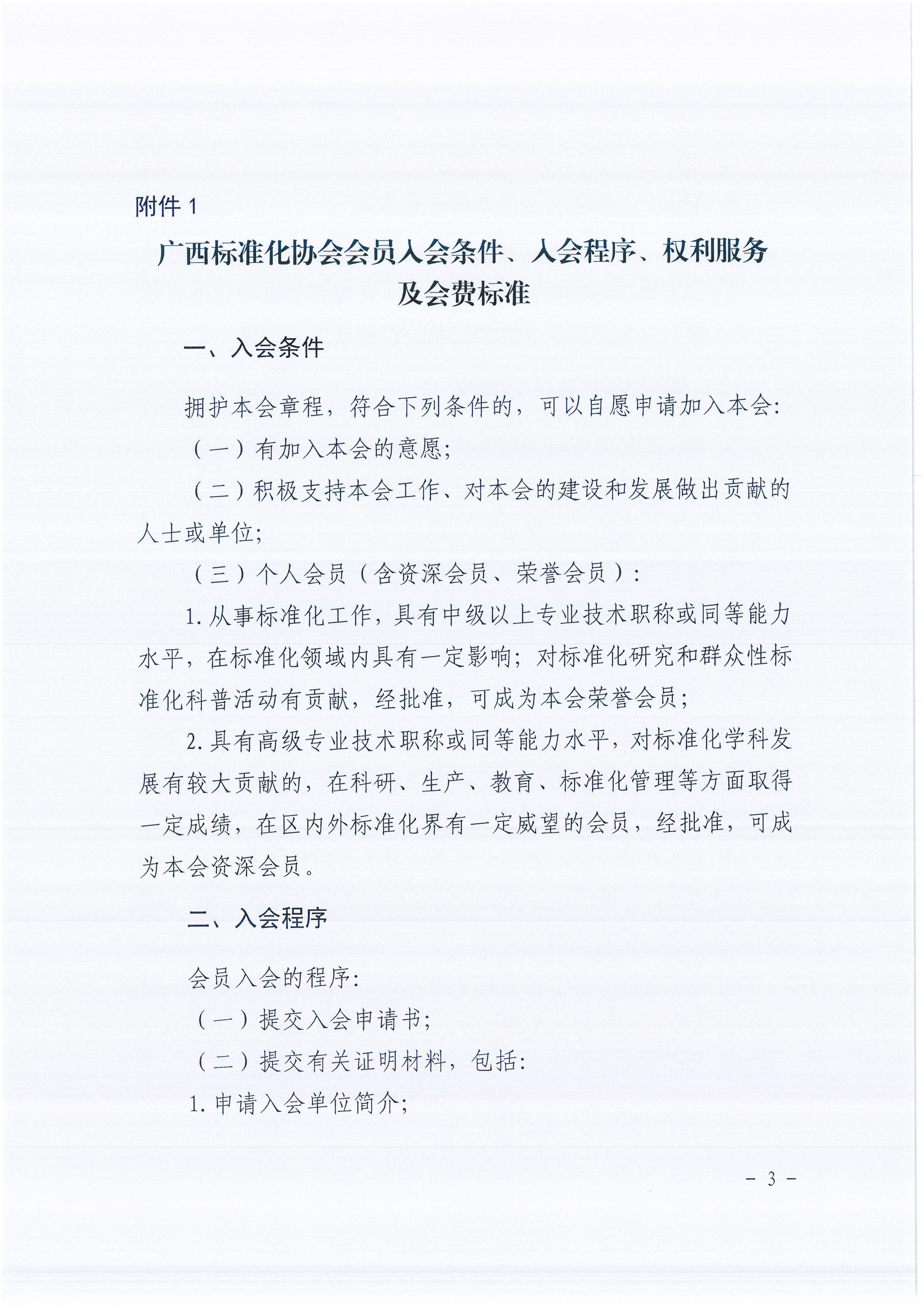 附件 1

广西标准化协会会员入会条件、入会程序、权利服务及会费标准

一、入会条件

拥护本会章程，符合下列条件的，可以自愿申请加入本会：

（一）有加入本会的意愿；

（二）积极支持本会工作、对本会的建设和发展做出贡献的人士或单位；

（三）个人会员（含资深会员、荣誉会员）：

1. 从事标准化工作，具有中级以上专业技术职称或同等能力水平，在标准化领域内具有一定影响；对标准化研究和群众性标准化科普活动有贡献，经批准，可成为本会荣誉会员；

2. 具有高级专业技术职称或同等能力水平，对标准化学科发展有较大贡献的，在科研、生产、教育、标准化管理等方面取得一定成绩，在区内外标准化界有一定威望的会员，经批准，可成为本会资深会员。

二、入会程序

会员入会的程序：

（一）提交入会申请书；

（二）提交有关证明材料，包括：

1. 申请入会单位简介；

- 3 -